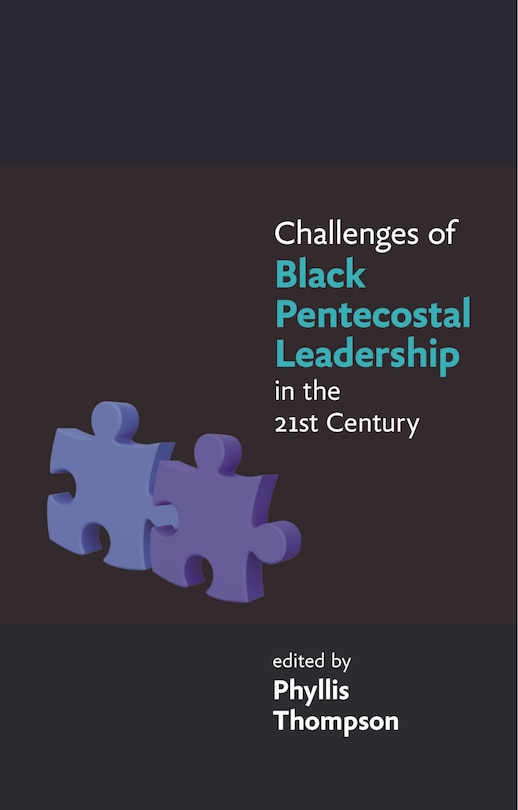 Challenges of
Black
Pentecostal
Leadership
in the
21st Century

edited by
Phyllis
Thompson